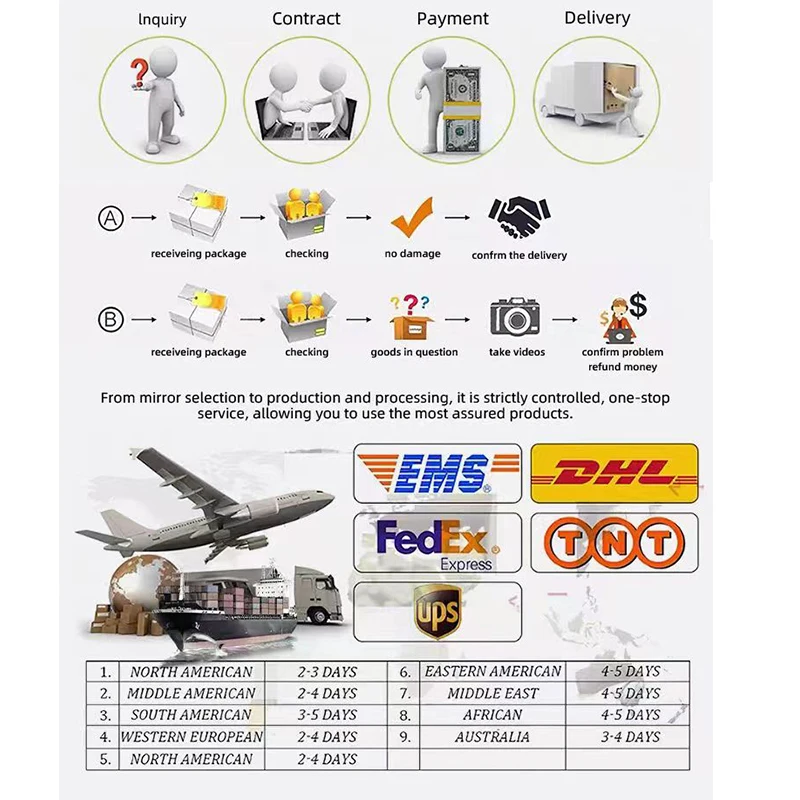 Inquiry Contract Payment Delivery

A receiveing package checking no damage confrm the delivery

B receiveing package checking goods in question take videos confirm problem refund money

From mirror selection to production and processing, it is strictly controlled, one-stop service, allowing you to use the most assured products.

EMS DHL FedEx Express TNT UPS

| 1. | NORTH AMERICAN | 2-3 DAYS | 6. | EASTERN AMERICAN | 4-5 DAYS |
|---|---|---|---|---|---|
| 2. | MIDDLE AMERICAN | 2-4 DAYS | 7. | MIDDLE EAST | 4-5 DAYS |
| 3. | SOUTH AMERICAN | 3-5 DAYS | 8. | AFRICAN | 4-5 DAYS |
| 4. | WESTERN EUROPEAN | 2-4 DAYS | 9. | AUSTRALIA | 3-4 DAYS |
| 5. | NORTH AMERICAN | 2-4 DAYS | | | |